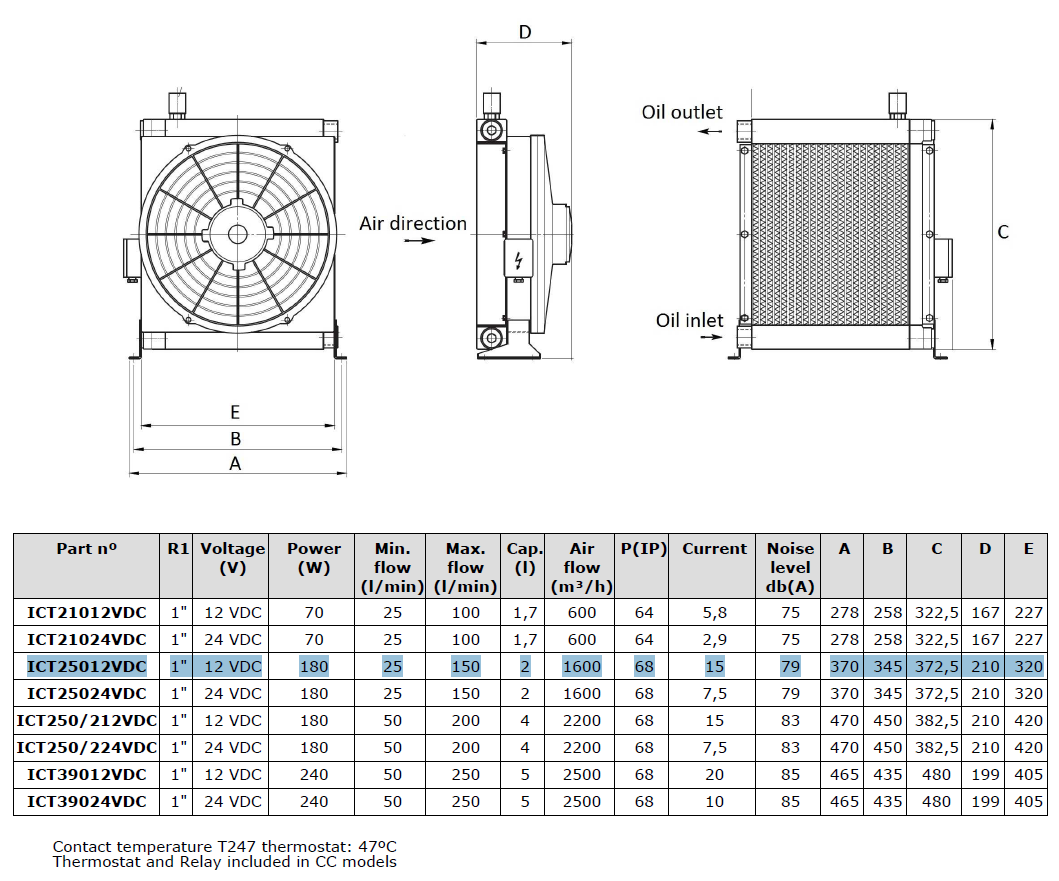 D

Oil outlet

Air direction

C

Oil inlet

E
B
A

| Part nº | R1 | Voltage (V) | Power (W) | Min. flow (l/min) | Max. flow (l/min) | Cap. (l) | Air flow (m³/h) | P(IP) | Current | Noise level db(A) | A | B | C | D | E |
|---|---|---|---|---|---|---|---|---|---|---|---|---|---|---|---|
| ICT21012VDC | 1" | 12 VDC | 70 | 25 | 100 | 1,7 | 600 | 64 | 5,8 | 75 | 278 | 258 | 322,5 | 167 | 227 |
| ICT21024VDC | 1" | 24 VDC | 70 | 25 | 100 | 1,7 | 600 | 64 | 2,9 | 75 | 278 | 258 | 322,5 | 167 | 227 |
| ICT25012VDC | 1" | 12 VDC | 180 | 25 | 150 | 2 | 1600 | 68 | 15 | 79 | 370 | 345 | 372,5 | 210 | 320 |
| ICT25024VDC | 1" | 24 VDC | 180 | 25 | 150 | 2 | 1600 | 68 | 7,5 | 79 | 370 | 345 | 372,5 | 210 | 320 |
| ICT250/212VDC | 1" | 12 VDC | 180 | 50 | 200 | 4 | 2200 | 68 | 15 | 83 | 470 | 450 | 382,5 | 210 | 420 |
| ICT250/224VDC | 1" | 24 VDC | 180 | 50 | 200 | 4 | 2200 | 68 | 7,5 | 83 | 470 | 450 | 382,5 | 210 | 420 |
| ICT39012VDC | 1" | 12 VDC | 240 | 50 | 250 | 5 | 2500 | 68 | 20 | 85 | 465 | 435 | 480 | 199 | 405 |
| ICT39024VDC | 1" | 24 VDC | 240 | 50 | 250 | 5 | 2500 | 68 | 10 | 85 | 465 | 435 | 480 | 199 | 405 |

Contact temperature T247 thermostat: 47ºC
Thermostat and Relay included in CC models